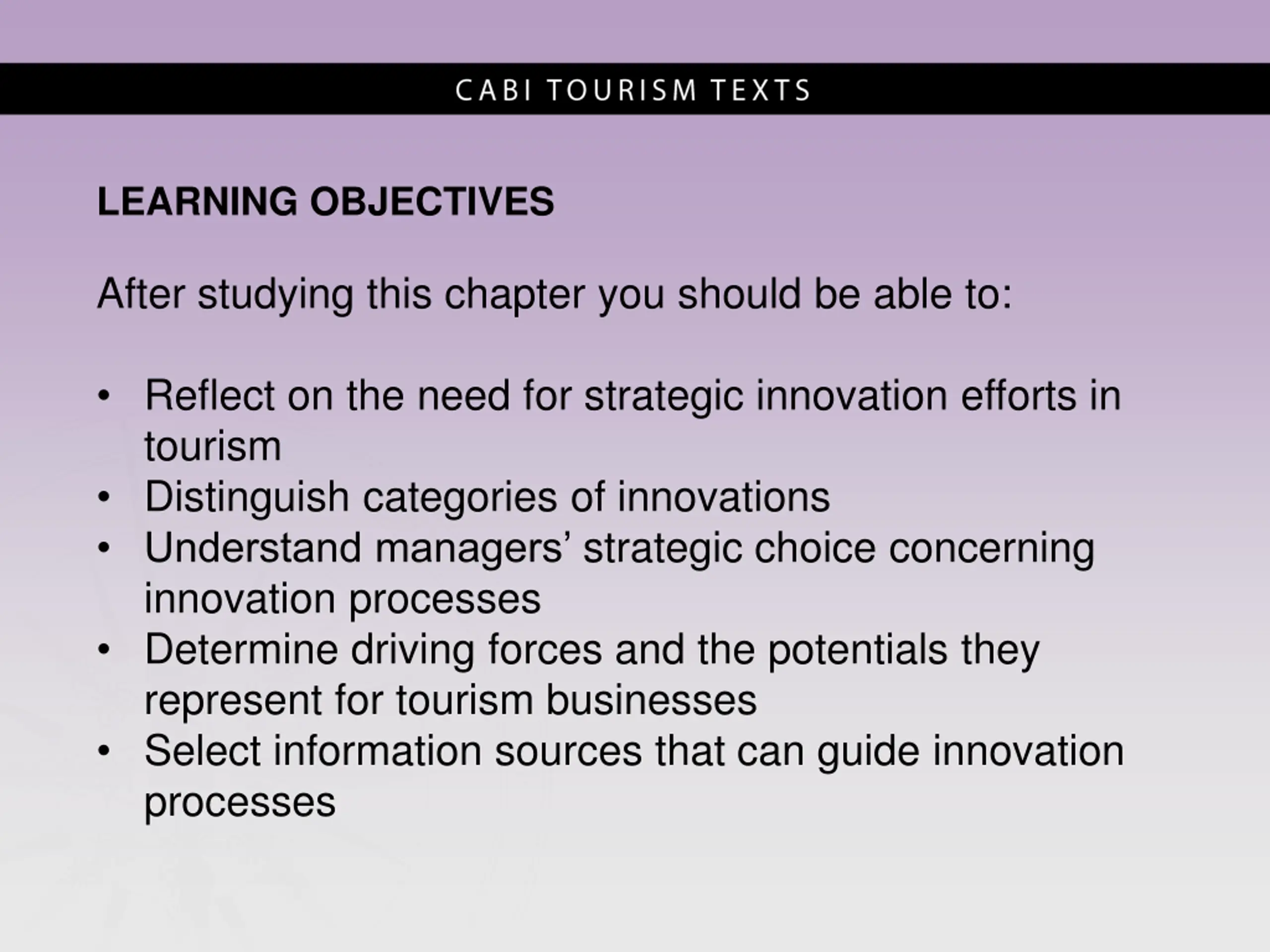 CABI TOURISM TEXTS

LEARNING OBJECTIVES

After studying this chapter you should be able to:

• Reflect on the need for strategic innovation efforts in tourism
• Distinguish categories of innovations
• Understand managers’ strategic choice concerning innovation processes
• Determine driving forces and the potentials they represent for tourism businesses
• Select information sources that can guide innovation processes